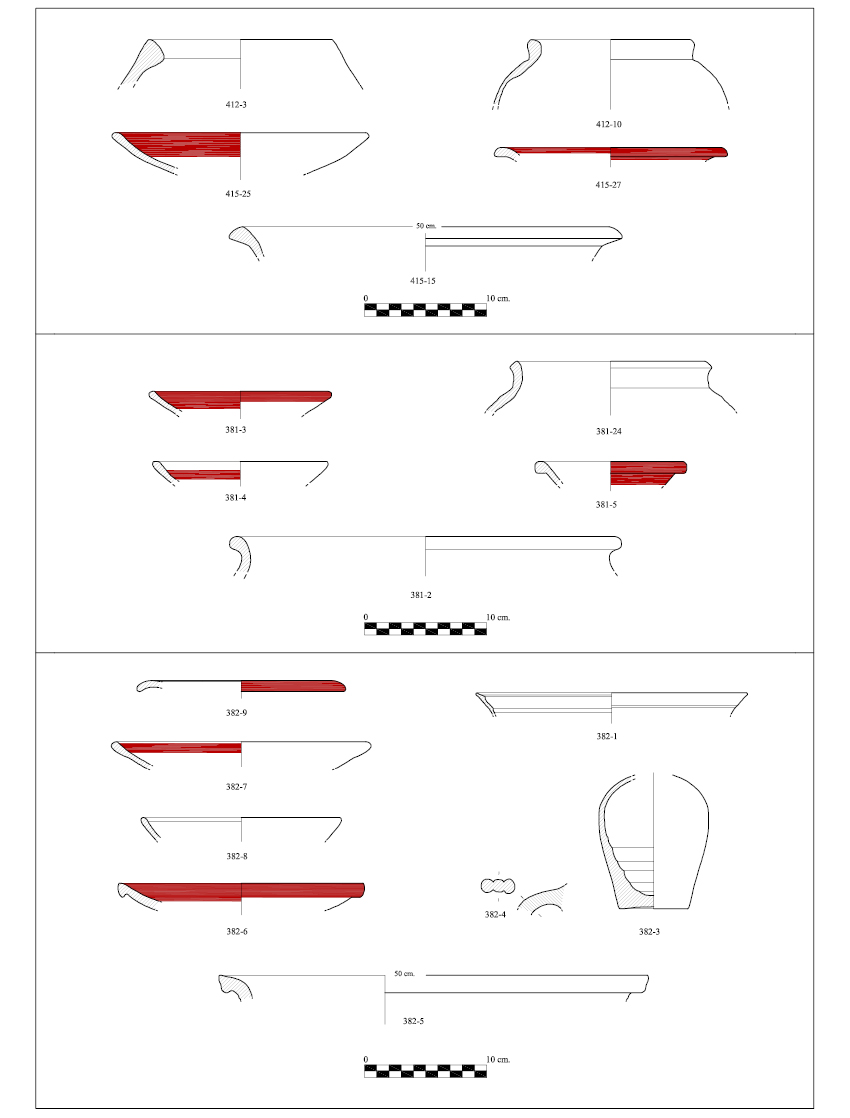 412-3

412-10

415-25

415-27

50 cm.

415-15

0 10 cm.

381-3

381-24

381-4

381-5

381-2

0 10 cm.

382-9

382-1

382-7

382-8

382-6

382-4

382-3

50 cm.

382-5

0 10 cm.